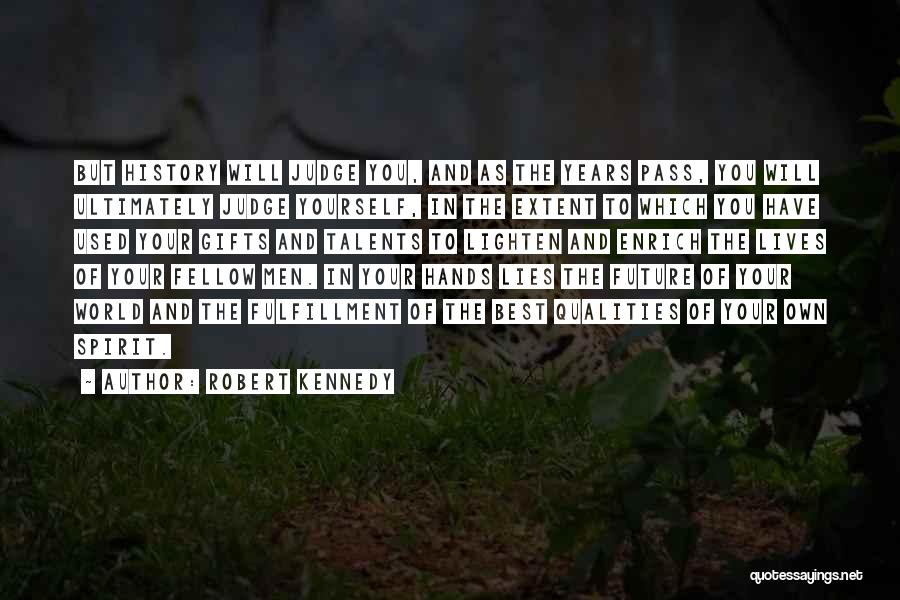 BUT HISTORY WILL JUDGE YOU, AND AS THE YEARS PASS, YOU WILL ULTIMATELY JUDGE YOURSELF, IN THE EXTENT TO WHICH YOU HAVE USED YOUR GIFTS AND TALENTS TO LIGHTEN AND ENRICH THE LIVES OF YOUR FELLOW MEN. IN YOUR HANDS LIES THE FUTURE OF YOUR WORLD AND THE FULFILLMENT OF THE BEST QUALITIES OF YOUR OWN SPIRIT.

~ AUTHOR: ROBERT KENNEDY

quotessayings.net